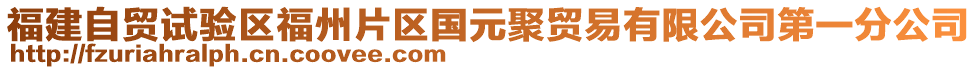 福建自贸试验区福州片区国元聚贸易有限公司第一分公司
http://fzuriahralph.cn.coovee.com